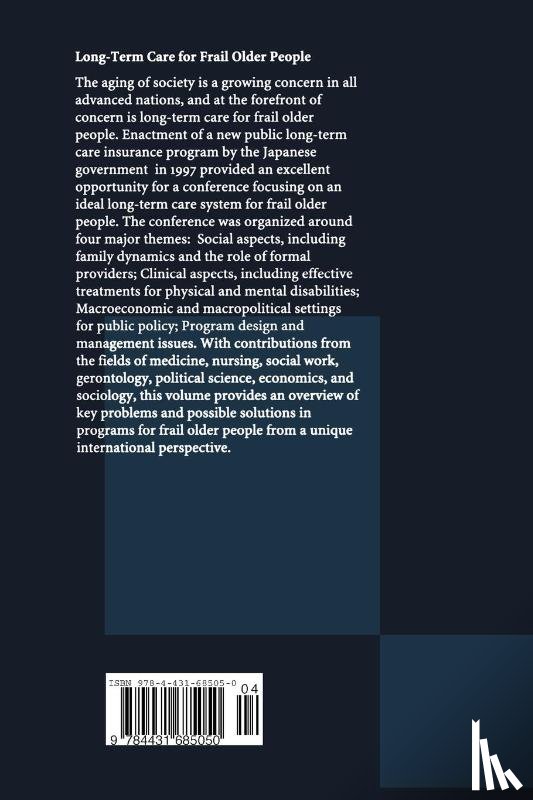 Long-Term Care for Frail Older People

The aging of society is a growing concern in all advanced nations, and at the forefront of concern is long-term care for frail older people. Enactment of a new public long-term care insurance program by the Japanese government in 1997 provided an excellent opportunity for a conference focusing on an ideal long-term care system for frail older people. The conference was organized around four major themes: Social aspects, including family dynamics and the role of formal providers; Clinical aspects, including effective treatments for physical and mental disabilities; Macroeconomic and macropolitical settings for public policy; Program design and management issues. With contributions from the fields of medicine, nursing, social work, gerontology, political science, economics, and sociology, this volume provides an overview of key problems and possible solutions in programs for frail older people from a unique international perspective.

ISBN 978-4-431-68505-0
04
9 784431 685050